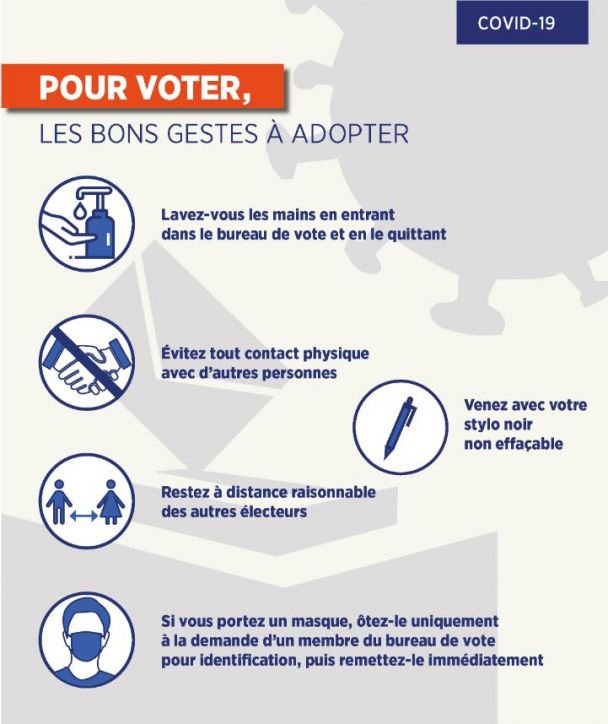 COVID-19

POUR VOTER,

LES BONS GESTES À ADOPTER

Lavez-vous les mains en entrant dans le bureau de vote et en le quittant

Évitez tout contact physique avec d'autres personnes

Venez avec votre stylo noir non effaçable

Restez à distance raisonnable des autres électeurs

Si vous portez un masque, ôtez-le uniquement à la demande d'un membre du bureau de vote pour identification, puis remettez-le immédiatement